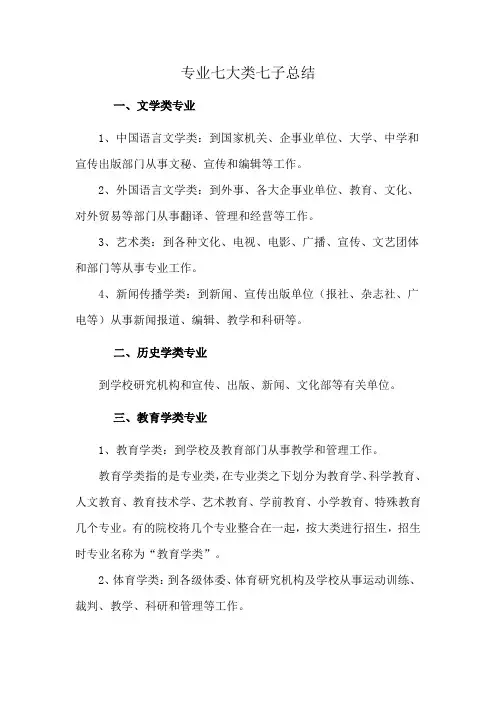 专业七大类七子总结

一、文学类专业

1、中国语言文学类：到国家机关、企事业单位、大学、中学和宣传出版部门从事文秘、宣传和编辑等工作。

2、外国语言文学类：到外事、各大企事业单位、教育、文化、对外贸易等部门从事翻译、管理和经营等工作。

3、艺术类：到各种文化、电视、电影、广播、宣传、文艺团体和部门等从事专业工作。

4、新闻传播学类：到新闻、宣传出版单位（报社、杂志社、广电等）从事新闻报道、编辑、教学和科研等。

二、历史学类专业

到学校研究机构和宣传、出版、新闻、文化部等有关单位。

三、教育学类专业

1、教育学类：到学校及教育部门从事教学和管理工作。

教育学类指的是专业类，在专业类之下划分为教育学、科学教育、人文教育、教育技术学、艺术教育、学前教育、小学教育、特殊教育几个专业。有的院校将几个专业整合在一起，按大类进行招生，招生时专业名称为“教育学类”。

2、体育学类：到各级体委、体育研究机构及学校从事运动训练、裁判、教学、科研和管理等工作。